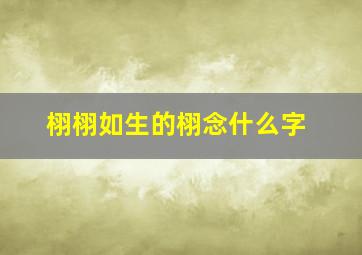 栩栩如生的栩念什么字